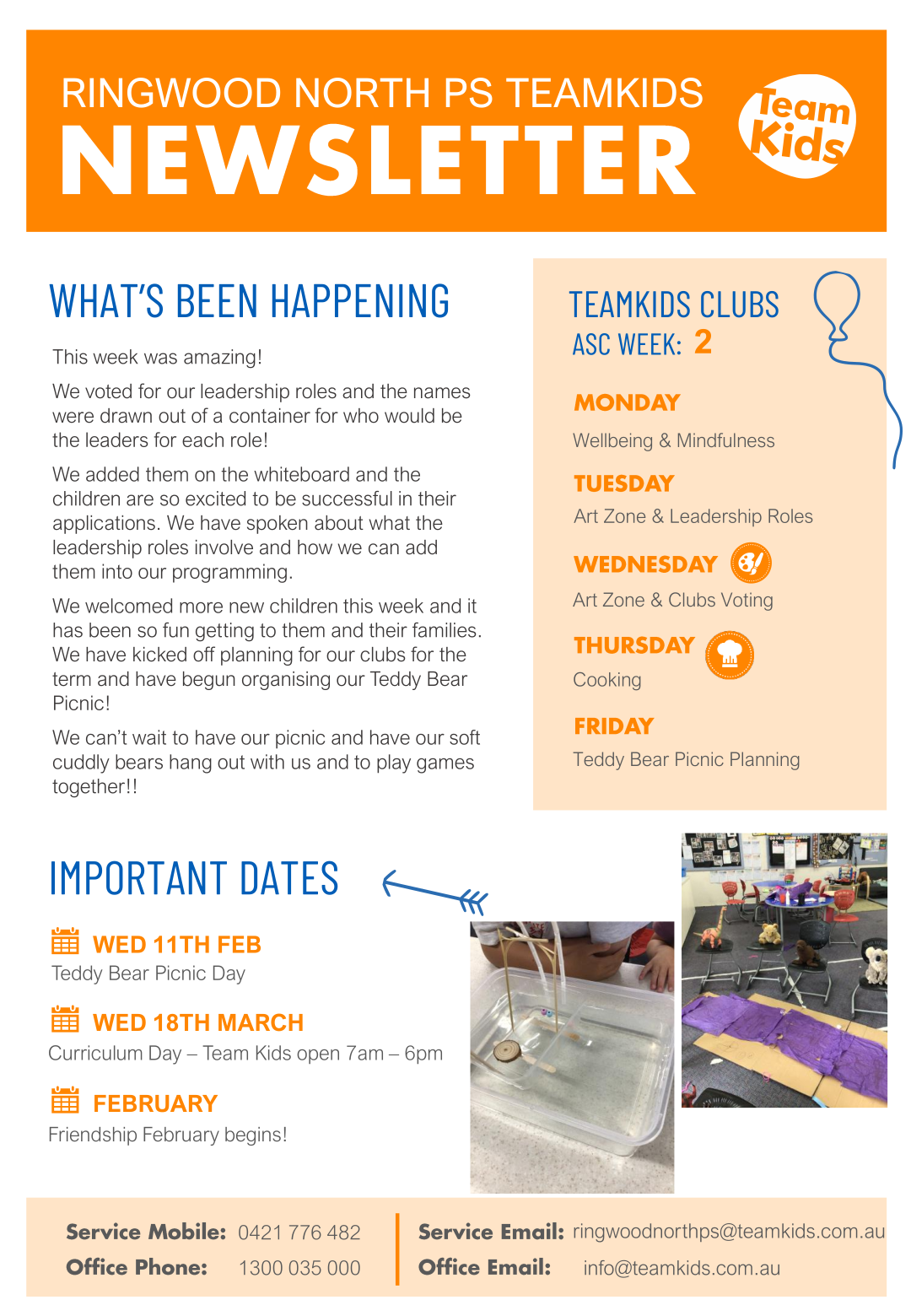 RINGWOOD NORTH PS TEAMKIDS
NEWSLETTER

Team Kids

WHAT'S BEEN HAPPENING

This week was amazing!

We voted for our leadership roles and the names were drawn out of a container for who would be the leaders for each role!

We added them on the whiteboard and the children are so excited to be successful in their applications. We have spoken about what the leadership roles involve and how we can add them into our programming.

We welcomed more new children this week and it has been so fun getting to them and their families. We have kicked off planning for our clubs for the term and have begun organising our Teddy Bear Picnic!

We can't wait to have our picnic and have our soft cuddly bears hang out with us and to play games together!!

TEAMKIDS CLUBS
ASC WEEK: 2

MONDAY
Wellbeing & Mindfulness

TUESDAY
Art Zone & Leadership Roles

WEDNESDAY
Art Zone & Clubs Voting

THURSDAY
Cooking

FRIDAY
Teddy Bear Picnic Planning

IMPORTANT DATES

WED 11TH FEB
Teddy Bear Picnic Day

WED 18TH MARCH
Curriculum Day – Team Kids open 7am – 6pm

FEBRUARY
Friendship February begins!

Service Mobile: 0421 776 482
Office Phone: 1300 035 000

Service Email: ringwoodnorthps@teamkids.com.au
Office Email: info@teamkids.com.au